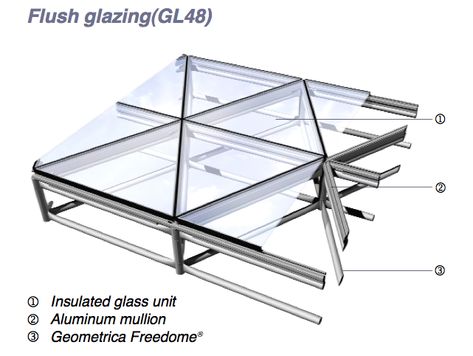 Flush glazing(GL48)

①

②

③

① Insulated glass unit
② Aluminum mullion
③ Geometrica Freedome®